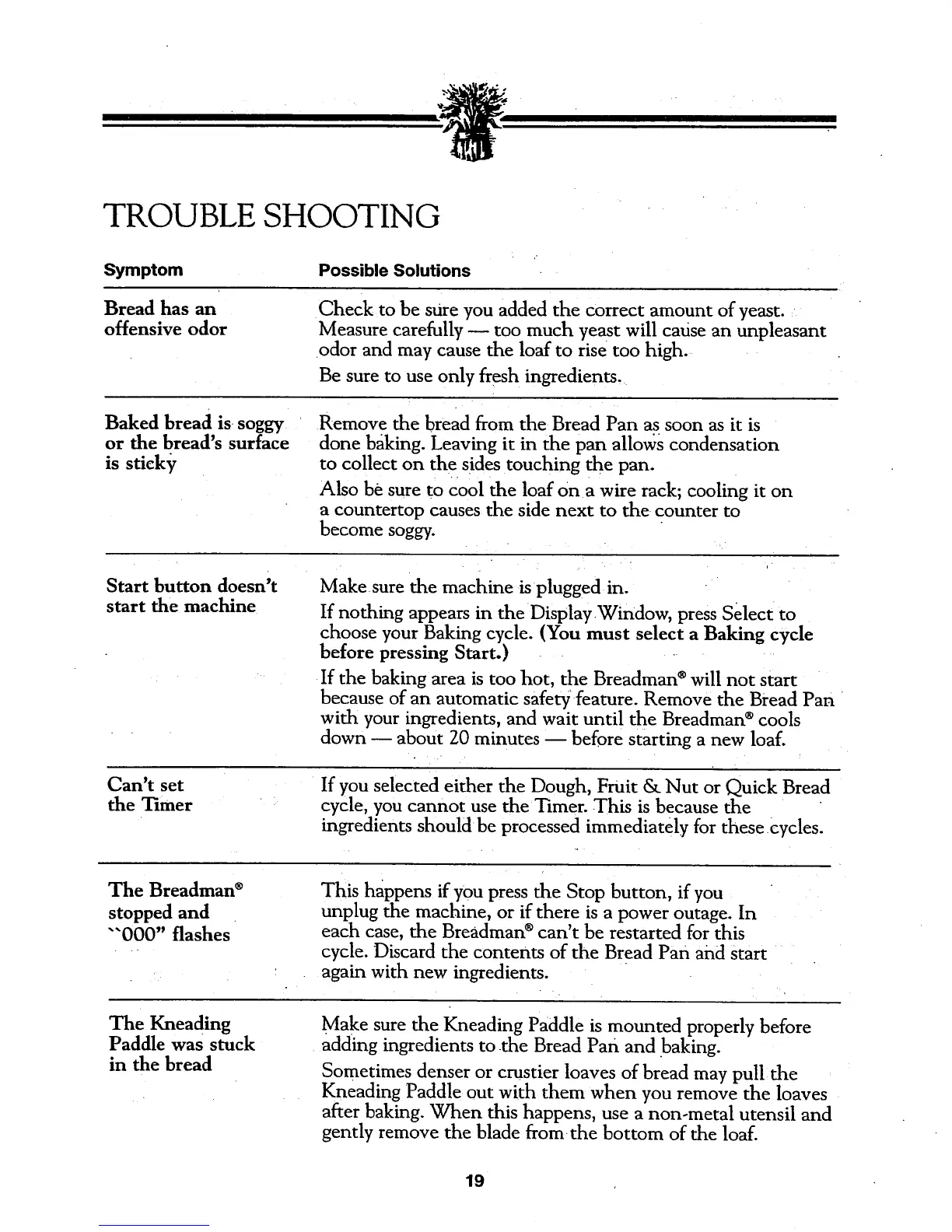 TROUBLE SHOOTING

| Symptom | Possible Solutions |
|---|---|
| Bread has an offensive odor | Check to be sure you added the correct amount of yeast. Measure carefully — too much yeast will cause an unpleasant odor and may cause the loaf to rise too high. Be sure to use only fresh ingredients. |
| Baked bread is soggy or the bread's surface is sticky | Remove the bread from the Bread Pan as soon as it is done baking. Leaving it in the pan allows condensation to collect on the sides touching the pan. Also be sure to cool the loaf on a wire rack; cooling it on a countertop causes the side next to the counter to become soggy. |
| Start button doesn't start the machine | Make sure the machine is plugged in. If nothing appears in the Display Window, press Select to choose your Baking cycle. (You must select a Baking cycle before pressing Start.) If the baking area is too hot, the Breadman® will not start because of an automatic safety feature. Remove the Bread Pan with your ingredients, and wait until the Breadman® cools down — about 20 minutes — before starting a new loaf. |
| Can't set the Timer | If you selected either the Dough, Fruit & Nut or Quick Bread cycle, you cannot use the Timer. This is because the ingredients should be processed immediately for these cycles. |
| The Breadman® stopped and "000" flashes | This happens if you press the Stop button, if you unplug the machine, or if there is a power outage. In each case, the Breadman® can't be restarted for this cycle. Discard the contents of the Bread Pan and start again with new ingredients. |
| The Kneading Paddle was stuck in the bread | Make sure the Kneading Paddle is mounted properly before adding ingredients to the Bread Pan and baking. Sometimes denser or crustier loaves of bread may pull the Kneading Paddle out with them when you remove the loaves after baking. When this happens, use a non-metal utensil and gently remove the blade from the bottom of the loaf. |

19